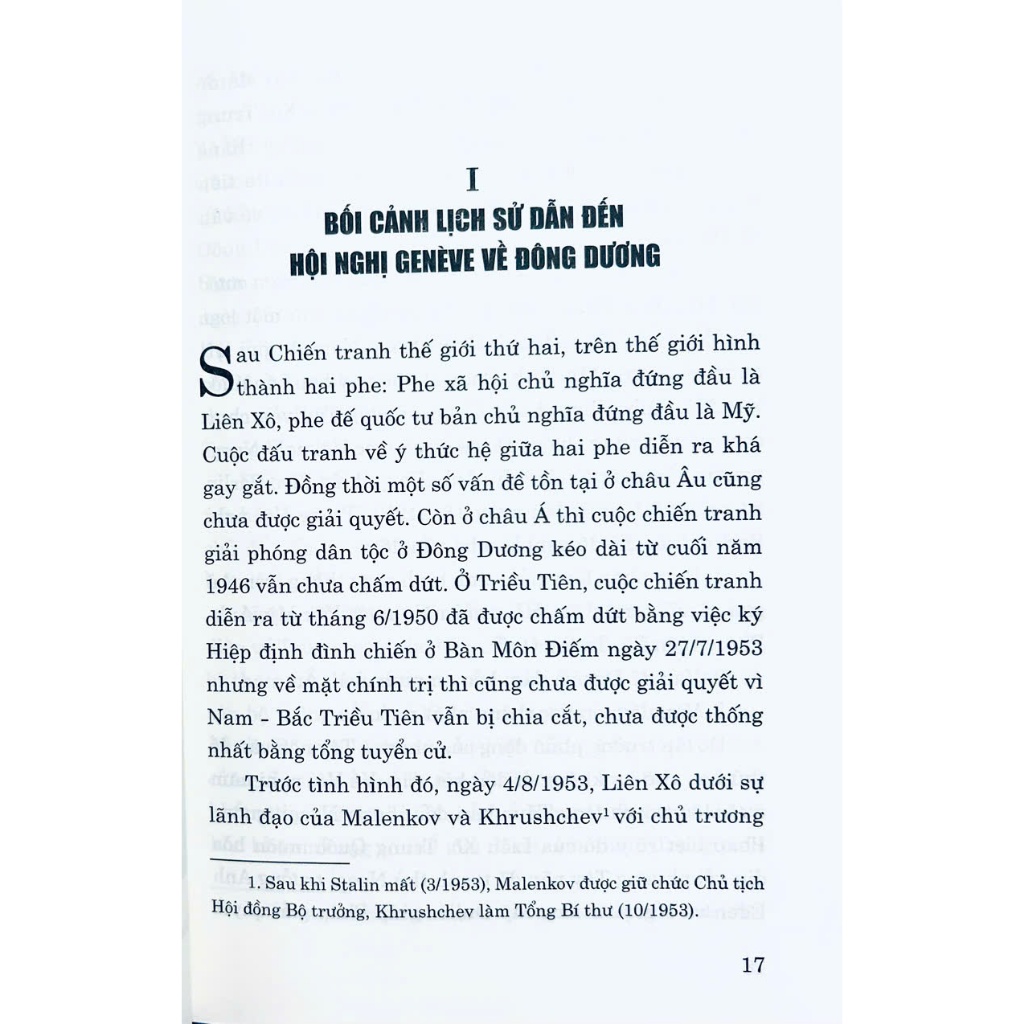 I

BỐI CẢNH LỊCH SỬ DẪN ĐẾN HỘI NGHỊ GENÈVE VỀ ĐÔNG DƯƠNG

Sau Chiến tranh thế giới thứ hai, trên thế giới hình thành hai phe: Phe xã hội chủ nghĩa đứng đầu là Liên Xô, phe đế quốc tư bản chủ nghĩa đứng đầu là Mỹ. Cuộc đấu tranh về ý thức hệ giữa hai phe diễn ra khá gay gắt. Đồng thời một số vấn đề tồn tại ở châu Âu cũng chưa được giải quyết. Còn ở châu Á thì cuộc chiến tranh giải phóng dân tộc ở Đông Dương kéo dài từ cuối năm 1946 vẫn chưa chấm dứt. Ở Triều Tiên, cuộc chiến tranh diễn ra từ tháng 6/1950 đã được chấm dứt bằng việc ký Hiệp định đình chiến ở Bàn Môn Điếm ngày 27/7/1953 nhưng về mặt chính trị thì cũng chưa được giải quyết vì Nam - Bắc Triều Tiên vẫn bị chia cắt, chưa được thống nhất bằng tổng tuyển cử.

Trước tình hình đó, ngày 4/8/1953, Liên Xô dưới sự lãnh đạo của Malenkov và Khrushchev$^1$ với chủ trương

1. Sau khi Stalin mất (3/1953), Malenkov được giữ chức Chủ tịch Hội đồng Bộ trưởng, Khrushchev làm Tổng Bí thư (10/1953).

17